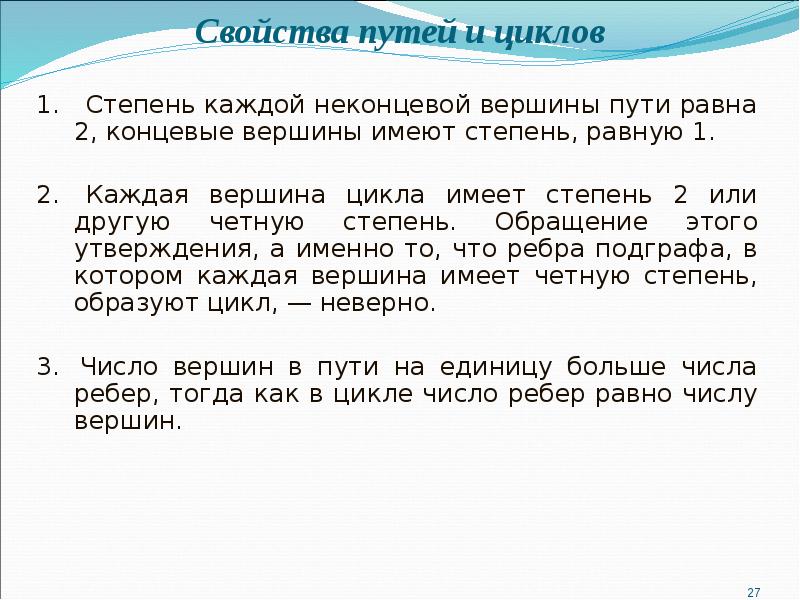 Свойства путей и циклов

1. Степень каждой неконцевой вершины пути равна 2, концевые вершины имеют степень, равную 1.

2. Каждая вершина цикла имеет степень 2 или другую четную степень. Обращение этого утверждения, а именно то, что ребра подграфа, в котором каждая вершина имеет четную степень, образуют цикл, — неверно.

3. Число вершин в пути на единицу больше числа ребер, тогда как в цикле число ребер равно числу вершин.

27